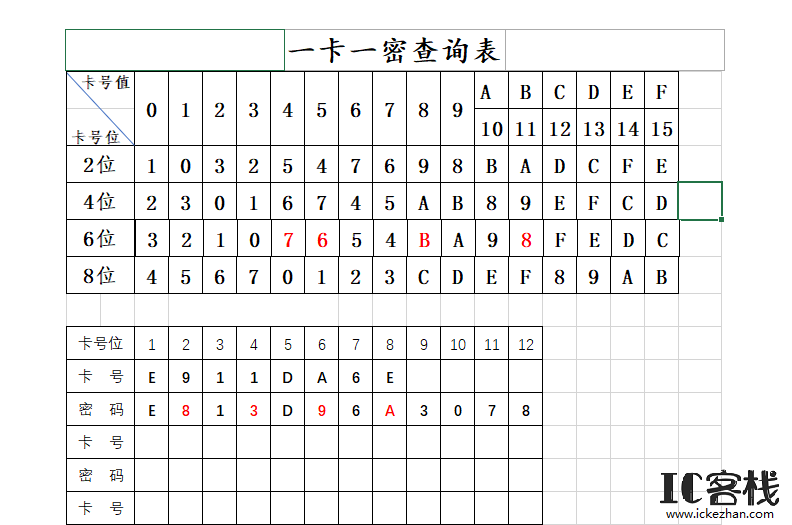 一卡一密查询表

| 卡号值 / 卡号位 | 0 | 1 | 2 | 3 | 4 | 5 | 6 | 7 | 8 | 9 | A 10 | B 11 | C 12 | D 13 | E 14 | F 15 |
|---|---|---|---|---|---|---|---|---|---|---|---|---|---|---|---|---|
| 2位 | 1 | 0 | 3 | 2 | 5 | 4 | 7 | 6 | 9 | 8 | B | A | D | C | F | E |
| 4位 | 2 | 3 | 0 | 1 | 6 | 7 | 4 | 5 | A | B | 8 | 9 | E | F | C | D |
| 6位 | 3 | 2 | 1 | 0 | 7 | 6 | 5 | 4 | B | A | 9 | 8 | F | E | D | C |
| 8位 | 4 | 5 | 6 | 7 | 0 | 1 | 2 | 3 | C | D | E | F | 8 | 9 | A | B |

| 卡号位 | 1 | 2 | 3 | 4 | 5 | 6 | 7 | 8 | 9 | 10 | 11 | 12 |
|---|---|---|---|---|---|---|---|---|---|---|---|---|
| 卡 号 | E | 9 | 1 | 1 | D | A | 6 | E | | | | |
| 密 码 | E | 8 | 1 | 3 | D | 9 | 6 | A | 3 | 0 | 7 | 8 |
| 卡 号 | | | | | | | | | | | | |
| 密 码 | | | | | | | | | | | | |
| 卡 号 | | | | | | | | | | | | |

IC客栈
www.ickezhan.com